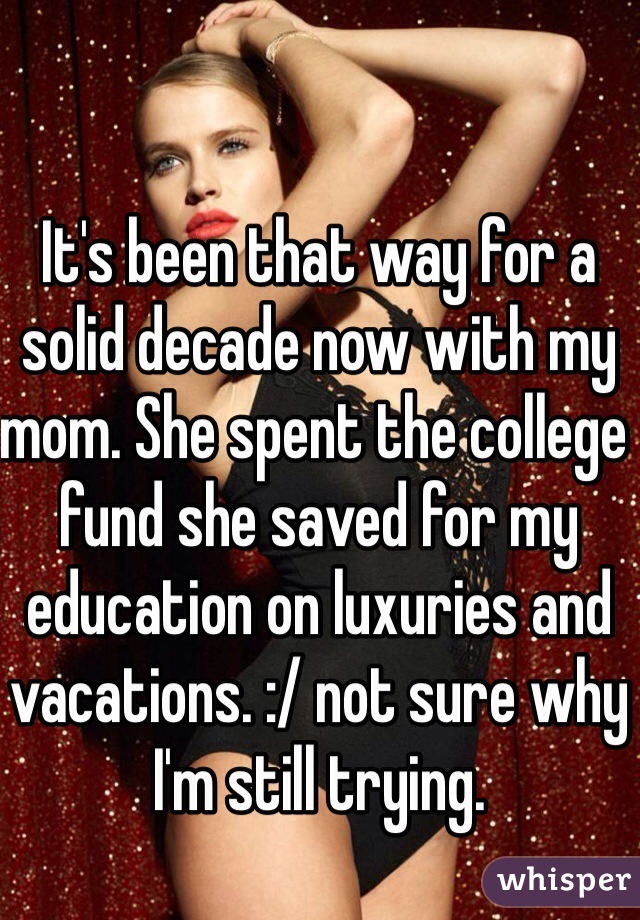 It's been that way for a solid decade now with my mom. She spent the college fund she saved for my education on luxuries and vacations. :/ not sure why I'm still trying.

whisper